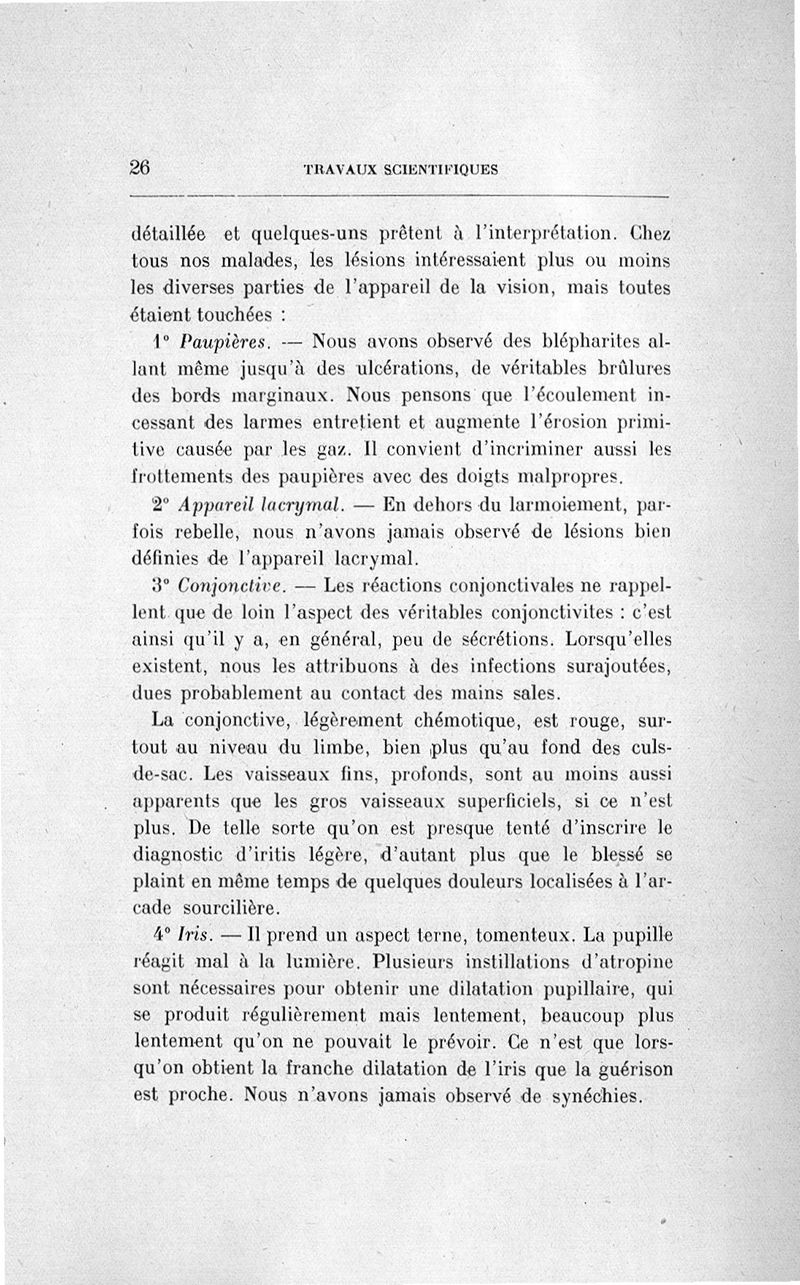 26 TRAVAUX SCIENTIFIQUES

détaillée et quelques-uns prêtent à l'interprétation. Chez tous nos malades, les lésions intéressaient plus ou moins les diverses parties de l'appareil de la vision, mais toutes étaient touchées :

1° Paupières. — Nous avons observé des blépharites allant même jusqu'à des ulcérations, de véritables brûlures des bords marginaux. Nous pensons que l'écoulement incessant des larmes entretient et augmente l'érosion primitive causée par les gaz. Il convient d'incriminer aussi les frottements des paupières avec des doigts malpropres.

2° Appareil lacrymal. — En dehors du larmoiement, parfois rebelle, nous n'avons jamais observé de lésions bien définies de l'appareil lacrymal.

3° Conjonctive. — Les réactions conjonctivales ne rappellent que de loin l'aspect des véritables conjonctivites : c'est ainsi qu'il y a, en général, peu de sécrétions. Lorsqu'elles existent, nous les attribuons à des infections surajoutées, dues probablement au contact des mains sales.

La conjonctive, légèrement chémotique, est rouge, surtout au niveau du limbe, bien plus qu'au fond des culs-de-sac. Les vaisseaux fins, profonds, sont au moins aussi apparents que les gros vaisseaux superficiels, si ce n'est plus. De telle sorte qu'on est presque tenté d'inscrire le diagnostic d'iritis légère, d'autant plus que le blessé se plaint en même temps de quelques douleurs localisées à l'arcade sourcilière.

4° Iris. — Il prend un aspect terne, tomenteux. La pupille réagit mal à la lumière. Plusieurs instillations d'atropine sont nécessaires pour obtenir une dilatation pupillaire, qui se produit régulièrement mais lentement, beaucoup plus lentement qu'on ne pouvait le prévoir. Ce n'est que lorsqu'on obtient la franche dilatation de l'iris que la guérison est proche. Nous n'avons jamais observé de synéchies.